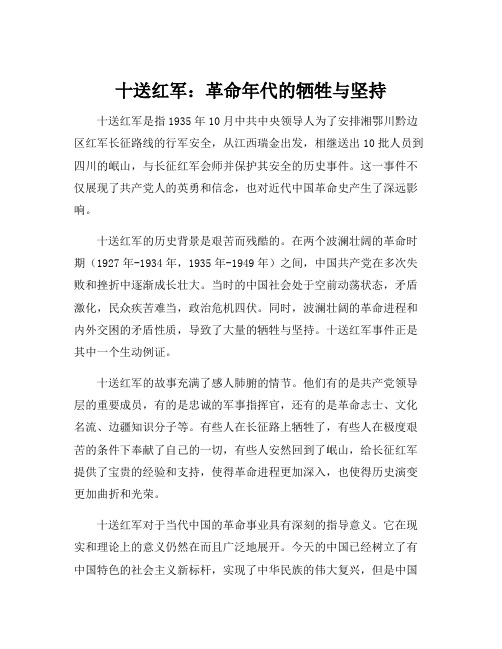 十送红军：革命年代的牺牲与坚持

十送红军是指1935年10月中共中央领导人为了安排湘鄂川黔边区红军长征路线的行军安全，从江西瑞金出发，相继送出10批人员到四川的岷山，与长征红军会师并保护其安全的历史事件。这一事件不仅展现了共产党人的英勇和信念，也对近代中国革命史产生了深远影响。

十送红军的历史背景是艰苦而残酷的。在两个波澜壮阔的革命时期（1927年-1934年，1935年-1949年）之间，中国共产党在多次失败和挫折中逐渐成长壮大。当时的中国社会处于空前动荡状态，矛盾激化，民众疾苦难当，政治危机四伏。同时，波澜壮阔的革命进程和内外交困的矛盾性质，导致了大量的牺牲与坚持。十送红军事件正是其中一个生动例证。

十送红军的故事充满了感人肺腑的情节。他们有的是共产党领导层的重要成员，有的是忠诚的军事指挥官，还有的是革命志士、文化名流、边疆知识分子等。有些人在长征路上牺牲了，有些人在极度艰苦的条件下奉献了自己的一切，有些人安然回到了岷山，给长征红军提供了宝贵的经验和支持，使得革命进程更加深入，也使得历史演变更加曲折和光荣。

十送红军对于当代中国的革命事业具有深刻的指导意义。它在现实和理论上的意义仍然在而且广泛地展开。今天的中国已经树立了有中国特色的社会主义新标杆，实现了中华民族的伟大复兴，但是中国